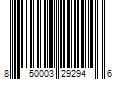 8 50003 29294 6